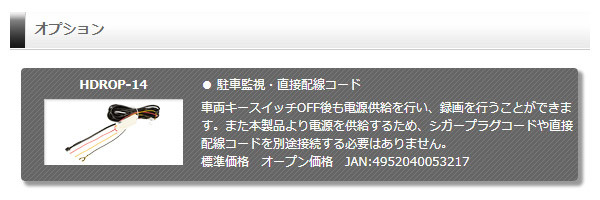 オプション

HDROP-14

● 駐車監視・直接配線コード

車両キースイッチOFF後も電源供給を行い、録画を行うことができます。また本製品より電源を供給するため、シガープラグコードや直接配線コードを別途接続する必要はありません。
標準価格　オープン価格　JAN:4952040053217